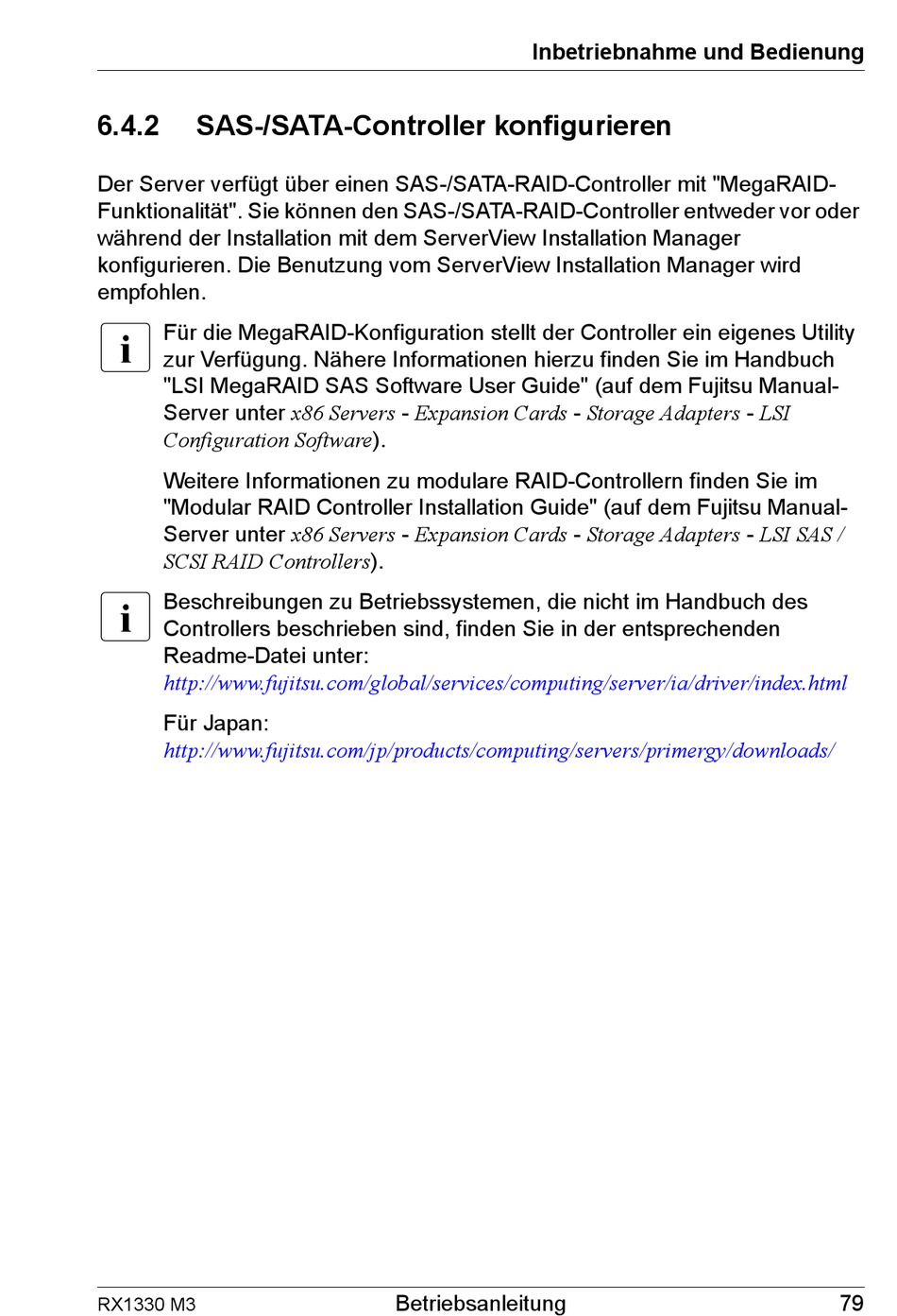 Inbetriebnahme und Bedienung

6.4.2 SAS-/SATA-Controller konfigurieren

Der Server verfügt über einen SAS-/SATA-RAID-Controller mit "MegaRAID-Funktionalität". Sie können den SAS-/SATA-RAID-Controller entweder vor oder während der Installation mit dem ServerView Installation Manager konfigurieren. Die Benutzung vom ServerView Installation Manager wird empfohlen.

i

Für die MegaRAID-Konfiguration stellt der Controller ein eigenes Utility zur Verfügung. Nähere Informationen hierzu finden Sie im Handbuch "LSI MegaRAID SAS Software User Guide" (auf dem Fujitsu Manual-Server unter x86 Servers - Expansion Cards - Storage Adapters - LSI Configuration Software).

Weitere Informationen zu modulare RAID-Controllern finden Sie im "Modular RAID Controller Installation Guide" (auf dem Fujitsu Manual-Server unter x86 Servers - Expansion Cards - Storage Adapters - LSI SAS / SCSI RAID Controllers).

i

Beschreibungen zu Betriebssystemen, die nicht im Handbuch des Controllers beschrieben sind, finden Sie in der entsprechenden Readme-Datei unter:
http://www.fujitsu.com/global/services/computing/server/ia/driver/index.html

Für Japan:
http://www.fujitsu.com/jp/products/computing/servers/primergy/downloads/

RX1330 M3 Betriebsanleitung 79